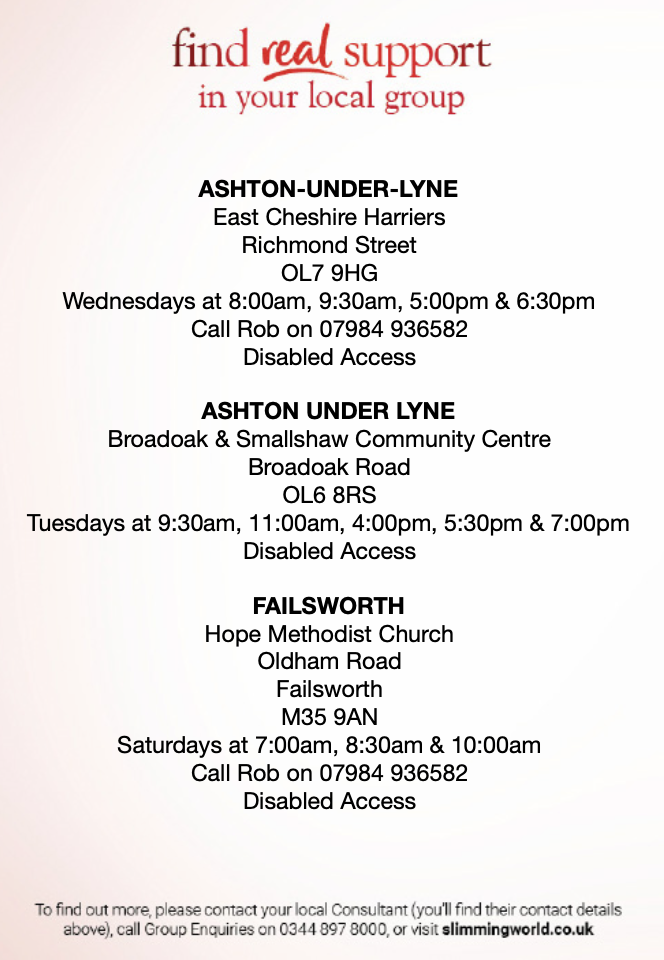 find real support
in your local group

ASHTON-UNDER-LYNE
East Cheshire Harriers
Richmond Street
OL7 9HG
Wednesdays at 8:00am, 9:30am, 5:00pm & 6:30pm
Call Rob on 07984 936582
Disabled Access

ASHTON UNDER LYNE
Broadoak & Smallshaw Community Centre
Broadoak Road
OL6 8RS
Tuesdays at 9:30am, 11:00am, 4:00pm, 5:30pm & 7:00pm
Disabled Access

FAILSWORTH
Hope Methodist Church
Oldham Road
Failsworth
M35 9AN
Saturdays at 7:00am, 8:30am & 10:00am
Call Rob on 07984 936582
Disabled Access

To find out more, please contact your local Consultant (you'll find their contact details above), call Group Enquiries on 0344 897 8000, or visit slimmingworld.co.uk